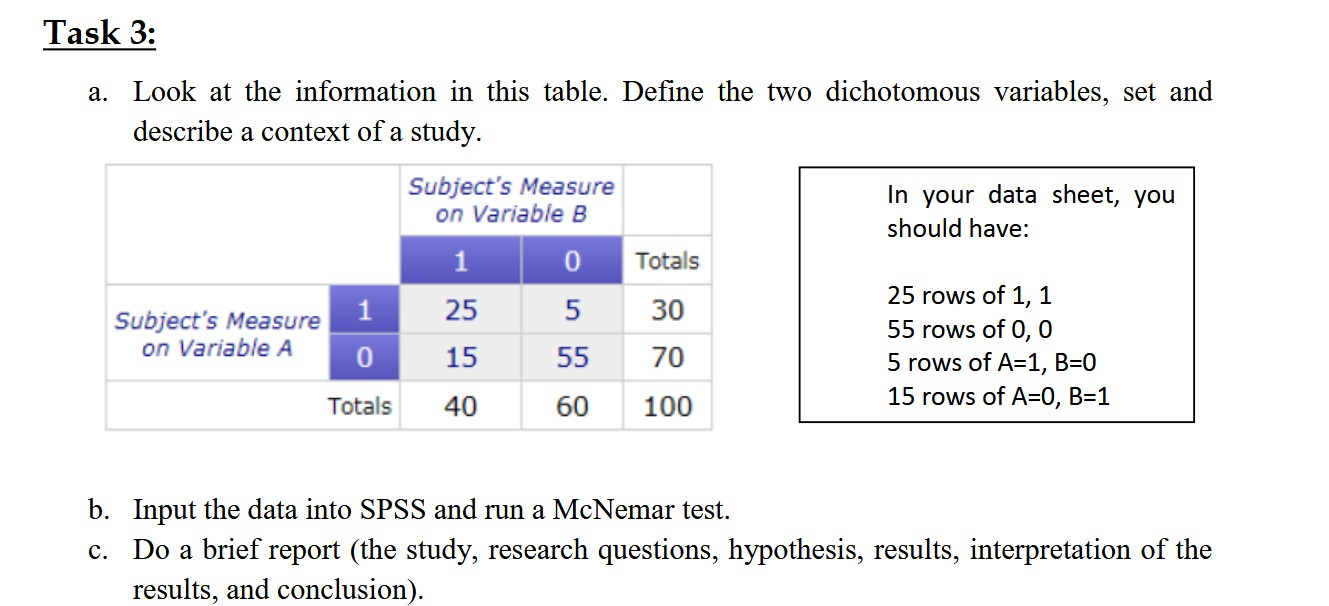 Task 3:

a. Look at the information in this table. Define the two dichotomous variables, set and describe a context of a study.

| | | Subject's Measure on Variable B | | |
|---|---|---|---|---|
| | | 1 | 0 | Totals |
| Subject's Measure on Variable A | 1 | 25 | 5 | 30 |
| | 0 | 15 | 55 | 70 |
| | Totals | 40 | 60 | 100 |

In your data sheet, you should have:

25 rows of 1, 1
55 rows of 0, 0
5 rows of A=1, B=0
15 rows of A=0, B=1

b. Input the data into SPSS and run a McNemar test.

c. Do a brief report (the study, research questions, hypothesis, results, interpretation of the results, and conclusion).